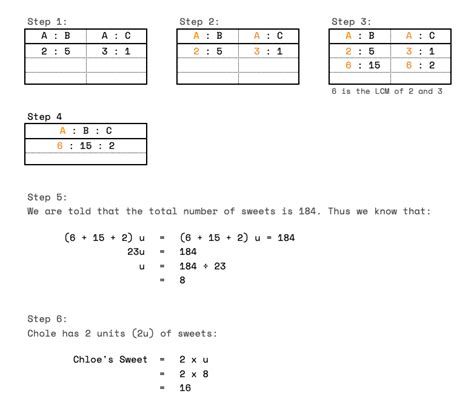 Step 1:

| A : B | A : C |
|---|---|
| 2 : 5 | 3 : 1 |
| | |
| | |

Step 2:

| A : B | A : C |
|---|---|
| 2 : 5 | 3 : 1 |
| | |
| | |

Step 3:

| A : B | A : C |
|---|---|
| 2 : 5 | 3 : 1 |
| 6 : 15 | 6 : 2 |
| | |

6 is the LCM of 2 and 3

Step 4

| A : B : C |
|---|
| 6 : 15 : 2 |
| |

Step 5:
We are told that the total number of sweets is 184. Thus we know that:

(6 + 15 + 2) u = (6 + 15 + 2) u = 184
23u = 184
u = 184 ÷ 23
= 8

Step 6:
Chole has 2 units (2u) of sweets:

Chloe's Sweet = 2 x u
= 2 x 8
= 16